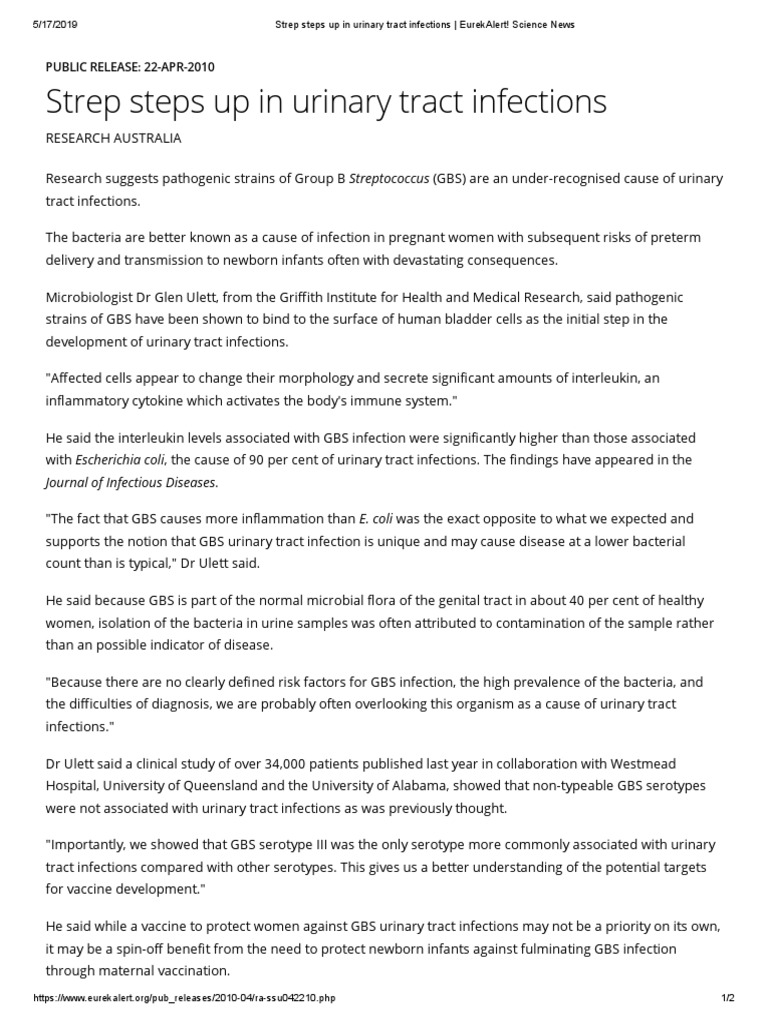 5/17/2019 Strep steps up in urinary tract infections | EurekAlert! Science News

PUBLIC RELEASE: 22-APR-2010

Strep steps up in urinary tract infections

RESEARCH AUSTRALIA

Research suggests pathogenic strains of Group B Streptococcus (GBS) are an under-recognised cause of urinary tract infections.

The bacteria are better known as a cause of infection in pregnant women with subsequent risks of preterm delivery and transmission to newborn infants often with devastating consequences.

Microbiologist Dr Glen Ulett, from the Griffith Institute for Health and Medical Research, said pathogenic strains of GBS have been shown to bind to the surface of human bladder cells as the initial step in the development of urinary tract infections.

"Affected cells appear to change their morphology and secrete significant amounts of interleukin, an inflammatory cytokine which activates the body's immune system."

He said the interleukin levels associated with GBS infection were significantly higher than those associated with Escherichia coli, the cause of 90 per cent of urinary tract infections. The findings have appeared in the Journal of Infectious Diseases.

"The fact that GBS causes more inflammation than E. coli was the exact opposite to what we expected and supports the notion that GBS urinary tract infection is unique and may cause disease at a lower bacterial count than is typical," Dr Ulett said.

He said because GBS is part of the normal microbial flora of the genital tract in about 40 per cent of healthy women, isolation of the bacteria in urine samples was often attributed to contamination of the sample rather than an possible indicator of disease.

"Because there are no clearly defined risk factors for GBS infection, the high prevalence of the bacteria, and the difficulties of diagnosis, we are probably often overlooking this organism as a cause of urinary tract infections."

Dr Ulett said a clinical study of over 34,000 patients published last year in collaboration with Westmead Hospital, University of Queensland and the University of Alabama, showed that non-typeable GBS serotypes were not associated with urinary tract infections as was previously thought.

"Importantly, we showed that GBS serotype III was the only serotype more commonly associated with urinary tract infections compared with other serotypes. This gives us a better understanding of the potential targets for vaccine development."

He said while a vaccine to protect women against GBS urinary tract infections may not be a priority on its own, it may be a spin-off benefit from the need to protect newborn infants against fulminating GBS infection through maternal vaccination.

https://www.eurekalert.org/pub_releases/2010-04/ra-ssu042210.php 1/2